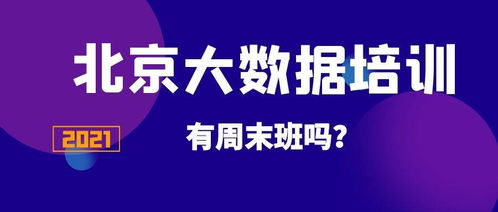 北京大数据培训

2021

有周末班吗?